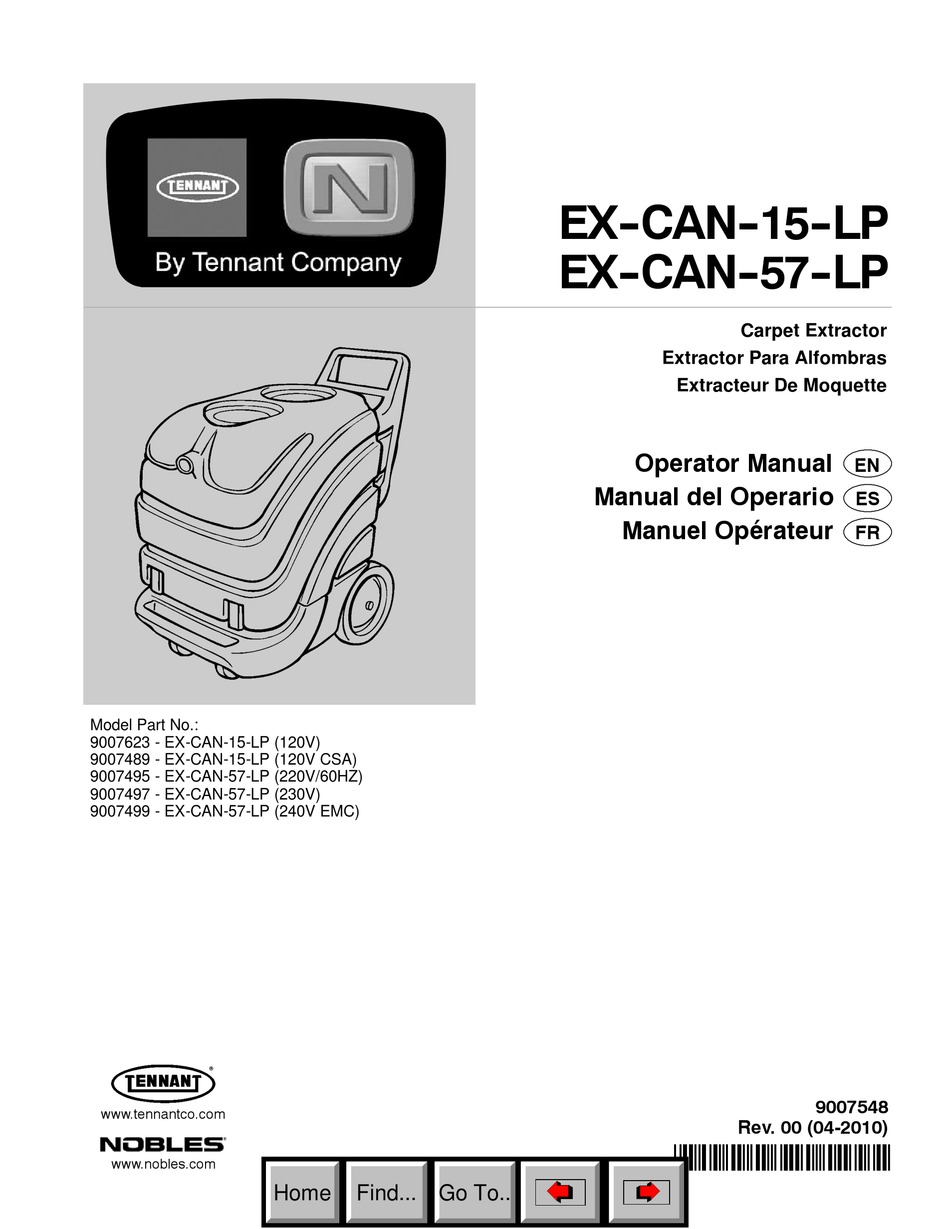 TENNANT

N

By Tennant Company

EX-CAN-15-LP
EX-CAN-57-LP

Carpet Extractor
Extractor Para Alfombras
Extracteur De Moquette

Operator Manual EN
Manual del Operario ES
Manuel Opérateur FR

Model Part No.:
9007623 - EX-CAN-15-LP (120V)
9007489 - EX-CAN-15-LP (120V CSA)
9007495 - EX-CAN-57-LP (220V/60HZ)
9007497 - EX-CAN-57-LP (230V)
9007499 - EX-CAN-57-LP (240V EMC)

TENNANT
www.tennantco.com
NOBLES
www.nobles.com

9007548
Rev. 00 (04-2010)

Home Find... Go To..